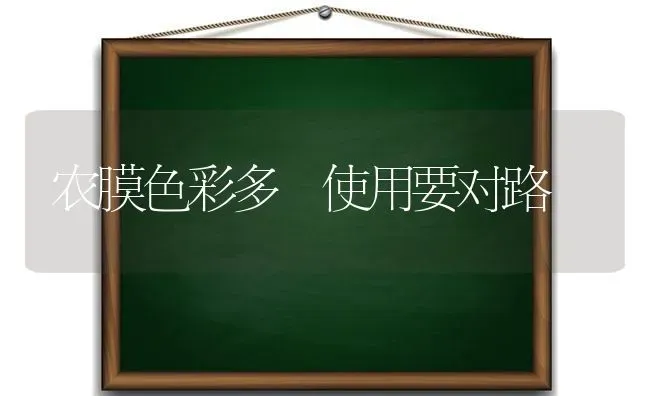 农膜色彩多　使用要对路